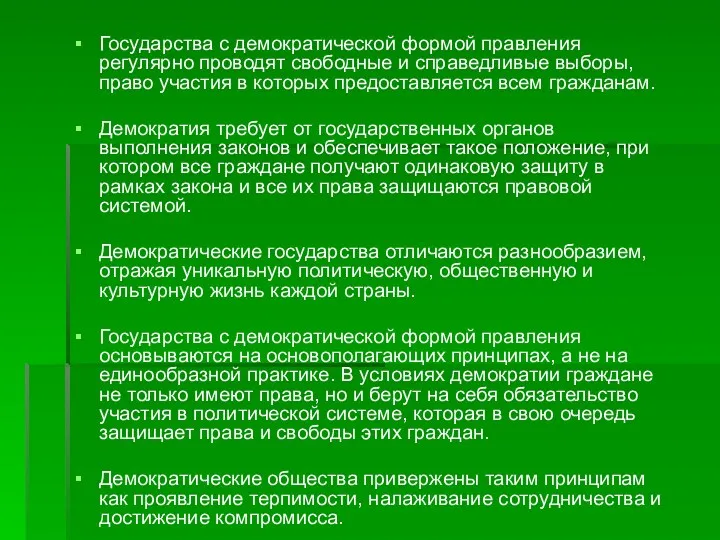 ▪ Государства с демократической формой правления регулярно проводят свободные и справедливые выборы, право участия в которых предоставляется всем гражданам.

▪ Демократия требует от государственных органов выполнения законов и обеспечивает такое положение, при котором все граждане получают одинаковую защиту в рамках закона и все их права защищаются правовой системой.

▪ Демократические государства отличаются разнообразием, отражая уникальную политическую, общественную и культурную жизнь каждой страны.

▪ Государства с демократической формой правления основываются на основополагающих принципах, а не на единообразной практике. В условиях демократии граждане не только имеют права, но и берут на себя обязательство участия в политической системе, которая в свою очередь защищает права и свободы этих граждан.

▪ Демократические общества привержены таким принципам как проявление терпимости, налаживание сотрудничества и достижение компромисса.